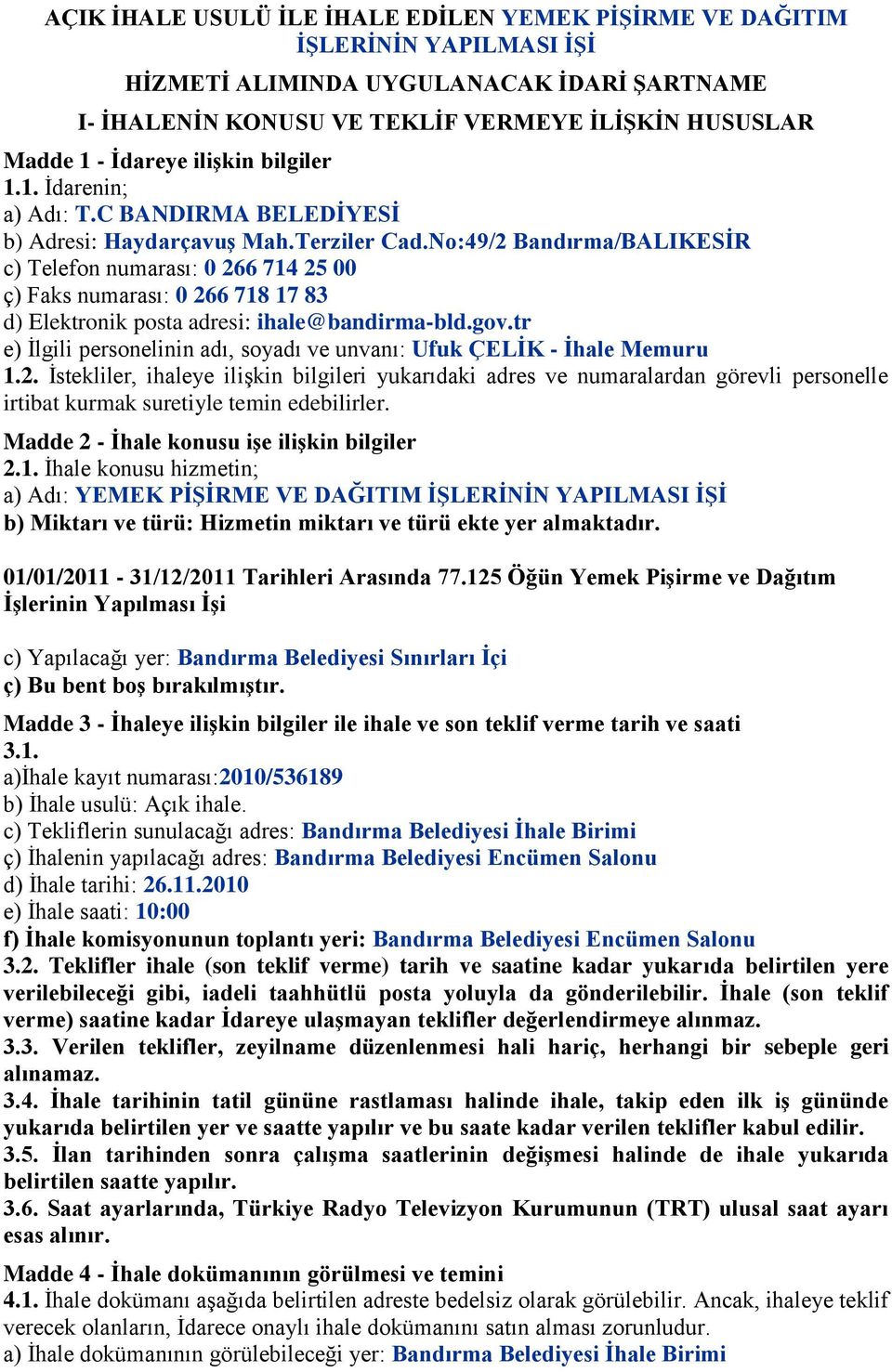 AÇIK İHALE USULÜ İLE İHALE EDİLEN YEMEK PİŞİRME VE DAĞITIM İŞLERİNİN YAPILMASI İŞİ

HİZMETİ ALIMINDA UYGULANACAK İDARİ ŞARTNAME

I- İHALENİN KONUSU VE TEKLİF VERMEYE İLİŞKİN HUSUSLAR

Madde 1 - İdareye ilişkin bilgiler
1.1. İdarenin;
a) Adı: T.C BANDIRMA BELEDİYESİ
b) Adresi: Haydarçavuş Mah.Terziler Cad.No:49/2 Bandırma/BALIKESİR
c) Telefon numarası: 0 266 714 25 00
ç) Faks numarası: 0 266 718 17 83
d) Elektronik posta adresi: ihale@bandirma-bld.gov.tr
e) İlgili personelinin adı, soyadı ve unvanı: Ufuk ÇELİK - İhale Memuru
1.2. İstekliler, ihaleye ilişkin bilgileri yukarıdaki adres ve numaralardan görevli personelle irtibat kurmak suretiyle temin edebilirler.

Madde 2 - İhale konusu işe ilişkin bilgiler
2.1. İhale konusu hizmetin;
a) Adı: YEMEK PİŞİRME VE DAĞITIM İŞLERİNİN YAPILMASI İŞİ
b) Miktarı ve türü: Hizmetin miktarı ve türü ekte yer almaktadır.

01/01/2011 - 31/12/2011 Tarihleri Arasında 77.125 Öğün Yemek Pişirme ve Dağıtım İşlerinin Yapılması İşi

c) Yapılacağı yer: Bandırma Belediyesi Sınırları İçi
ç) Bu bent boş bırakılmıştır.

Madde 3 - İhaleye ilişkin bilgiler ile ihale ve son teklif verme tarih ve saati
3.1.
a)İhale kayıt numarası:2010/536189
b) İhale usulü: Açık ihale.
c) Tekliflerin sunulacağı adres: Bandırma Belediyesi İhale Birimi
ç) İhalenin yapılacağı adres: Bandırma Belediyesi Encümen Salonu
d) İhale tarihi: 26.11.2010
e) İhale saati: 10:00
f) İhale komisyonunun toplantı yeri: Bandırma Belediyesi Encümen Salonu
3.2. Teklifler ihale (son teklif verme) tarih ve saatine kadar yukarıda belirtilen yere verilebileceği gibi, iadeli taahhütlü posta yoluyla da gönderilebilir. İhale (son teklif verme) saatine kadar İdareye ulaşmayan teklifler değerlendirmeye alınmaz.
3.3. Verilen teklifler, zeyilname düzenlenmesi hali hariç, herhangi bir sebeple geri alınamaz.
3.4. İhale tarihinin tatil gününe rastlaması halinde ihale, takip eden ilk iş gününde yukarıda belirtilen yer ve saatte yapılır ve bu saate kadar verilen teklifler kabul edilir.
3.5. İlan tarihinden sonra çalışma saatlerinin değişmesi halinde de ihale yukarıda belirtilen saatte yapılır.
3.6. Saat ayarlarında, Türkiye Radyo Televizyon Kurumunun (TRT) ulusal saat ayarı esas alınır.

Madde 4 - İhale dokümanının görülmesi ve temini
4.1. İhale dokümanı aşağıda belirtilen adreste bedelsiz olarak görülebilir. Ancak, ihaleye teklif verecek olanların, İdarece onaylı ihale dokümanını satın alması zorunludur.
a) İhale dokümanının görülebileceği yer: Bandırma Belediyesi İhale Birimi